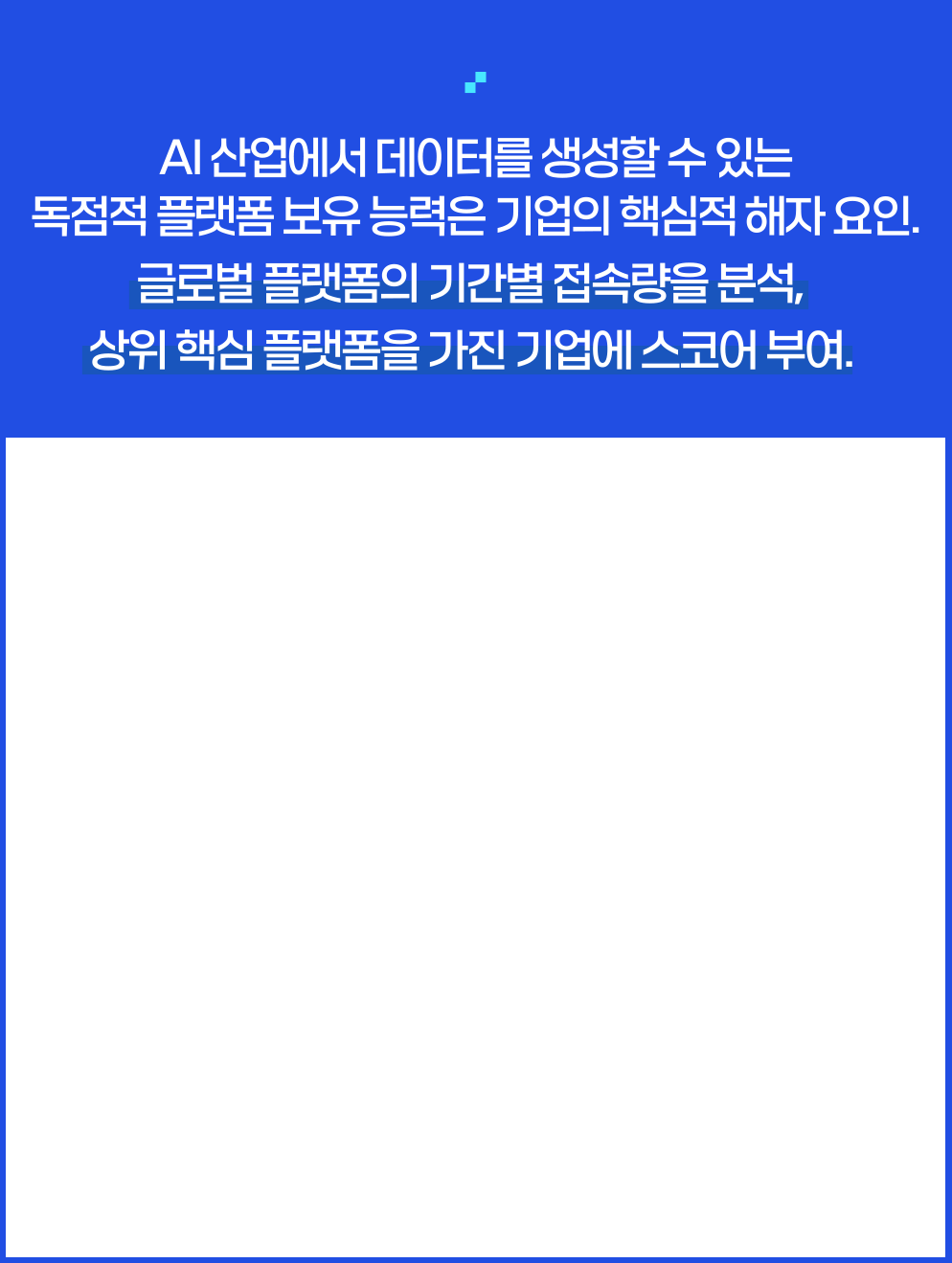 AI 산업에서 데이터를 생성할 수 있는
독점적 플랫폼 보유 능력은 기업의 핵심적 해자 요인.

글로벌 플랫폼의 기간별 접속량을 분석,
상위 핵심 플랫폼을 가진 기업에 스코어 부여.